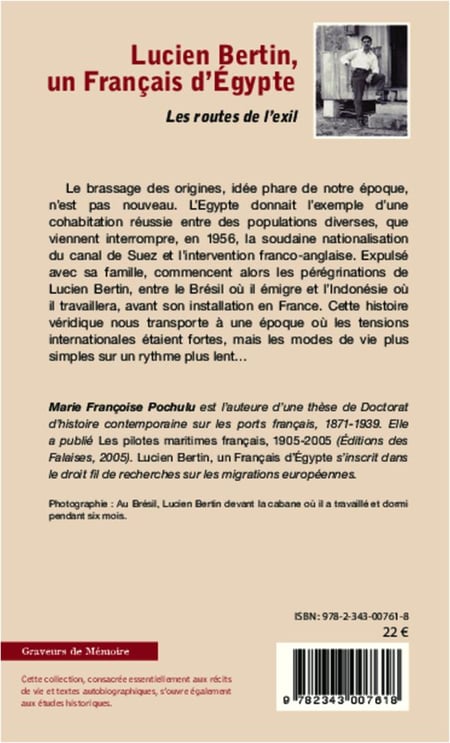 Lucien Bertin, un Français d'Égypte

Les routes de l'exil

Le brassage des origines, idée phare de notre époque, n'est pas nouveau. L'Egypte donnait l'exemple d'une cohabitation réussie entre des populations diverses, que viennent interrompre, en 1956, la soudaine nationalisation du canal de Suez et l'intervention franco-anglaise. Expulsé avec sa famille, commencent alors les pérégrinations de Lucien Bertin, entre le Brésil où il émigre et l'Indonésie où il travaillera, avant son installation en France. Cette histoire véridique nous transporte à une époque où les tensions internationales étaient fortes, mais les modes de vie plus simples sur un rythme plus lent…

Marie Françoise Pochulu est l'auteure d'une thèse de Doctorat d'histoire contemporaine sur les ports français, 1871-1939. Elle a publié Les pilotes maritimes français, 1905-2005 (Éditions des Falaises, 2005). Lucien Bertin, un Français d'Égypte s'inscrit dans le droit fil de recherches sur les migrations européennes.

Photographie : Au Brésil, Lucien Bertin devant la cabane où il a travaillé et dormi pendant six mois.

ISBN : 978-2-343-00761-8
22 €

Graveurs de Mémoire

Cette collection, consacrée essentiellement aux récits de vie et textes autobiographiques, s'ouvre également aux études historiques.

9 782343 007618